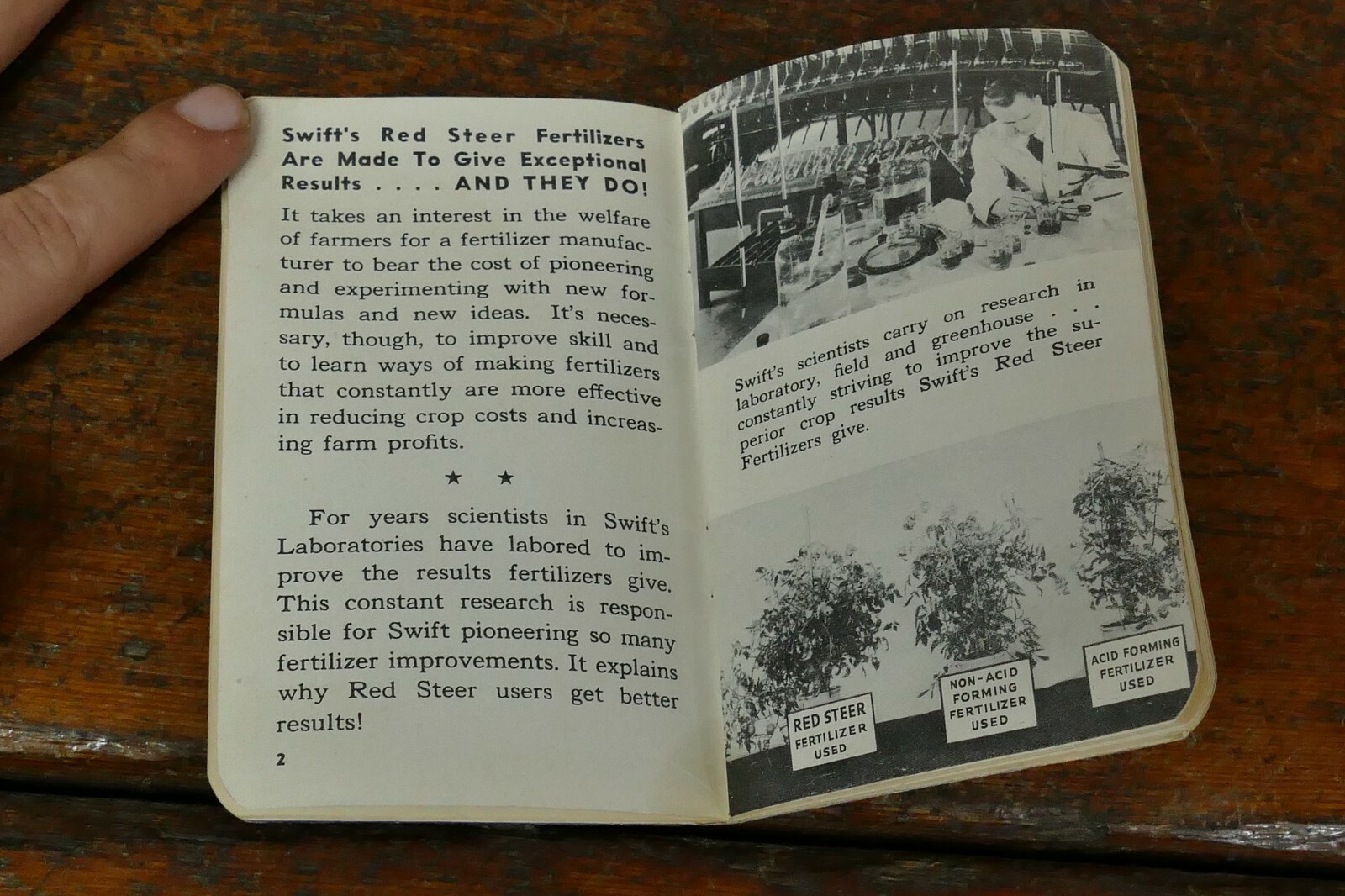 Swift's Red Steer Fertilizers Are Made To Give Exceptional Results . . . . AND THEY DO!

It takes an interest in the welfare of farmers for a fertilizer manufacturer to bear the cost of pioneering and experimenting with new formulas and new ideas. It's necessary, though, to improve skill and to learn ways of making fertilizers that constantly are more effective in reducing crop costs and increasing farm profits.

★ ★

For years scientists in Swift's Laboratories have labored to improve the results fertilizers give. This constant research is responsible for Swift pioneering so many fertilizer improvements. It explains why Red Steer users get better results!

2

Swift's scientists carry on research in laboratory, field and greenhouse . . . constantly striving to improve the superior crop results Swift's Red Steer Fertilizers give.

RED STEER FERTILIZER USED

NON-ACID FORMING FERTILIZER USED

ACID FORMING FERTILIZER USED